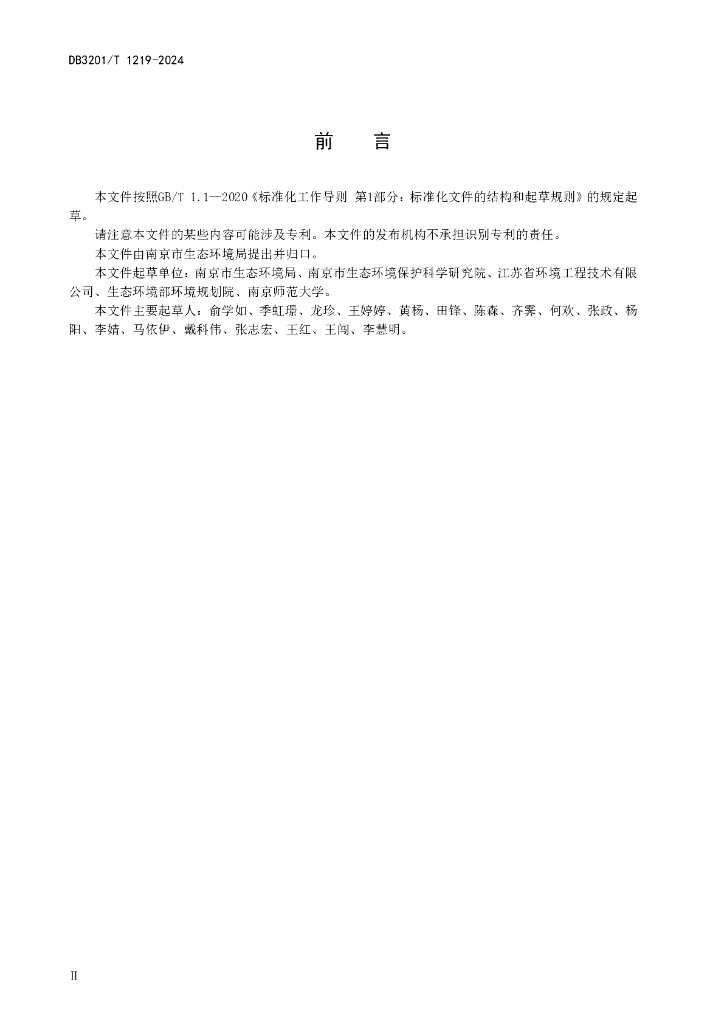 DB3201/T 1219-2024

前　言

本文件按照GB/T 1.1—2020《标准化工作导则 第1部分：标准化文件的结构和起草规则》的规定起草。

请注意本文件的某些内容可能涉及专利。本文件的发布机构不承担识别专利的责任。

本文件由南京市生态环境局提出并归口。

本文件起草单位：南京市生态环境局、南京市生态环境保护科学研究院、江苏省环境工程技术有限公司、生态环境部环境规划院、南京师范大学。

本文件主要起草人：俞学如、季虹璟、龙珍、王婷婷、黄杨、田锋、陈森、齐霁、何欢、张政、杨阳、李婧、马依伊、戴科伟、张志宏、王红、王闯、李慧明。

II